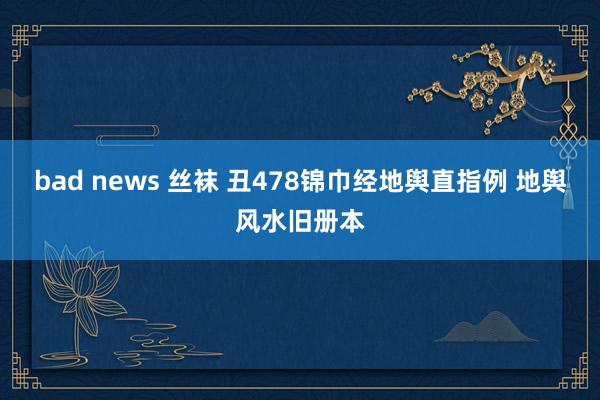 bad news 丝袜 丑478锦巾经地舆直指例 地舆风水旧册本